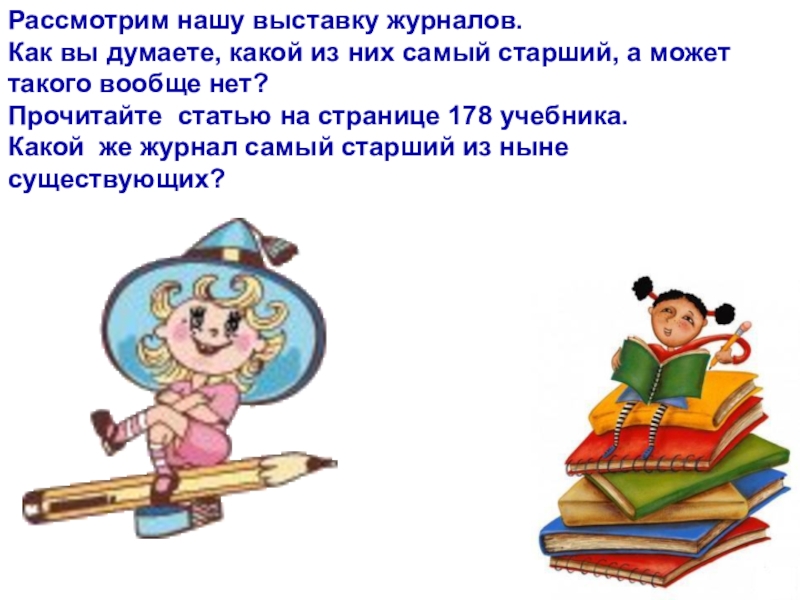 Рассмотрим нашу выставку журналов.
Как вы думаете, какой из них самый старший, а может такого вообще нет?
Прочитайте статью на странице 178 учебника.
Какой же журнал самый старший из ныне существующих?